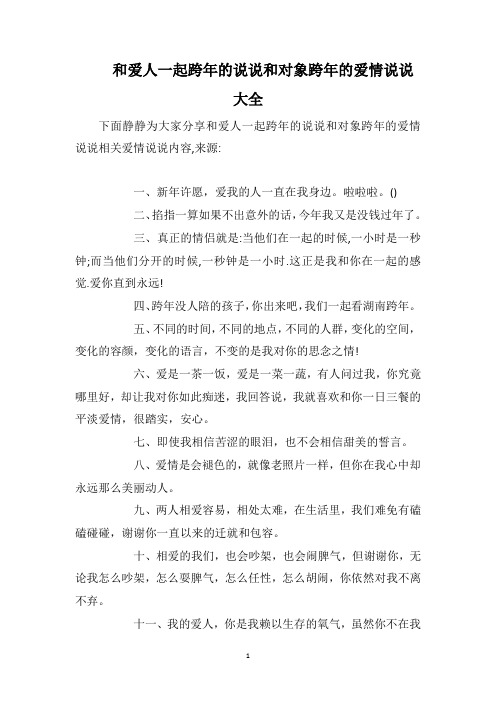 和爱人一起跨年的说说和对象跨年的爱情说说大全

下面静静为大家分享和爱人一起跨年的说说和对象跨年的爱情说说相关爱情说说内容,来源:

一、新年许愿，爱我的人一直在我身边。啦啦啦。()

二、掐指一算如果不出意外的话，今年我又是没钱过年了。

三、真正的情侣就是:当他们在一起的时候,一小时是一秒钟;而当他们分开的时候,一秒钟是一小时.这正是我和你在一起的感觉.爱你直到永远!

四、跨年没人陪的孩子，你出来吧，我们一起看湖南跨年。

五、不同的时间，不同的地点，不同的人群，变化的空间，变化的容颜，变化的语言，不变的是我对你的思念之情!

六、爱是一茶一饭，爱是一菜一蔬，有人问过我，你究竟哪里好，却让我对你如此痴迷，我回答说，我就喜欢和你一日三餐的平淡爱情，很踏实，安心。

七、即使我相信苦涩的眼泪，也不会相信甜美的誓言。

八、爱情是会褪色的，就像老照片一样，但你在我心中却永远那么美丽动人。

九、两人相爱容易，相处太难，在生活里，我们难免有磕磕碰碰，谢谢你一直以来的迁就和包容。

十、相爱的我们，也会吵架，也会闹脾气，但谢谢你，无论我怎么吵架，怎么耍脾气，怎么任性，怎么胡闹，你依然对我不离不弃。

十一、我的爱人，你是我赖以生存的氧气，虽然你不在我

1